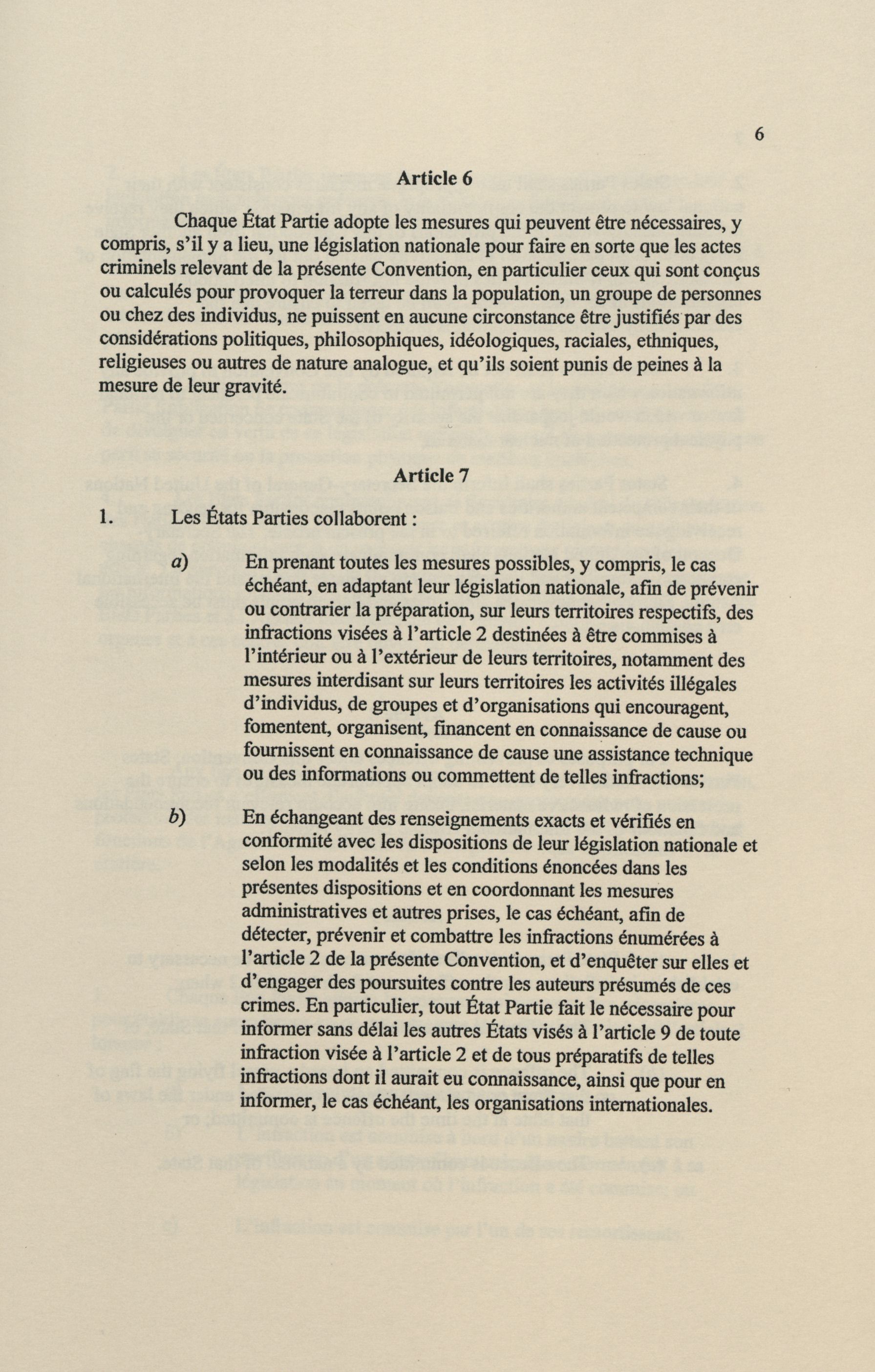 6

Article 6

Chaque État Partie adopte les mesures qui peuvent être nécessaires, y compris, s'il y a lieu, une législation nationale pour faire en sorte que les actes criminels relevant de la présente Convention, en particulier ceux qui sont conçus ou calculés pour provoquer la terreur dans la population, un groupe de personnes ou chez des individus, ne puissent en aucune circonstance être justifiés par des considérations politiques, philosophiques, idéologiques, raciales, ethniques, religieuses ou autres de nature analogue, et qu'ils soient punis de peines à la mesure de leur gravité.

Article 7

1. Les États Parties collaborent :

a) En prenant toutes les mesures possibles, y compris, le cas échéant, en adaptant leur législation nationale, afin de prévenir ou contrarier la préparation, sur leurs territoires respectifs, des infractions visées à l'article 2 destinées à être commises à l'intérieur ou à l'extérieur de leurs territoires, notamment des mesures interdisant sur leurs territoires les activités illégales d'individus, de groupes et d'organisations qui encouragent, fomentent, organisent, financent en connaissance de cause ou fournissent en connaissance de cause une assistance technique ou des informations ou commettent de telles infractions;

b) En échangeant des renseignements exacts et vérifiés en conformité avec les dispositions de leur législation nationale et selon les modalités et les conditions énoncées dans les présentes dispositions et en coordonnant les mesures administratives et autres prises, le cas échéant, afin de détecter, prévenir et combattre les infractions énumérées à l'article 2 de la présente Convention, et d'enquêter sur elles et d'engager des poursuites contre les auteurs présumés de ces crimes. En particulier, tout État Partie fait le nécessaire pour informer sans délai les autres États visés à l'article 9 de toute infraction visée à l'article 2 et de tous préparatifs de telles infractions dont il aurait eu connaissance, ainsi que pour en informer, le cas échéant, les organisations internationales.